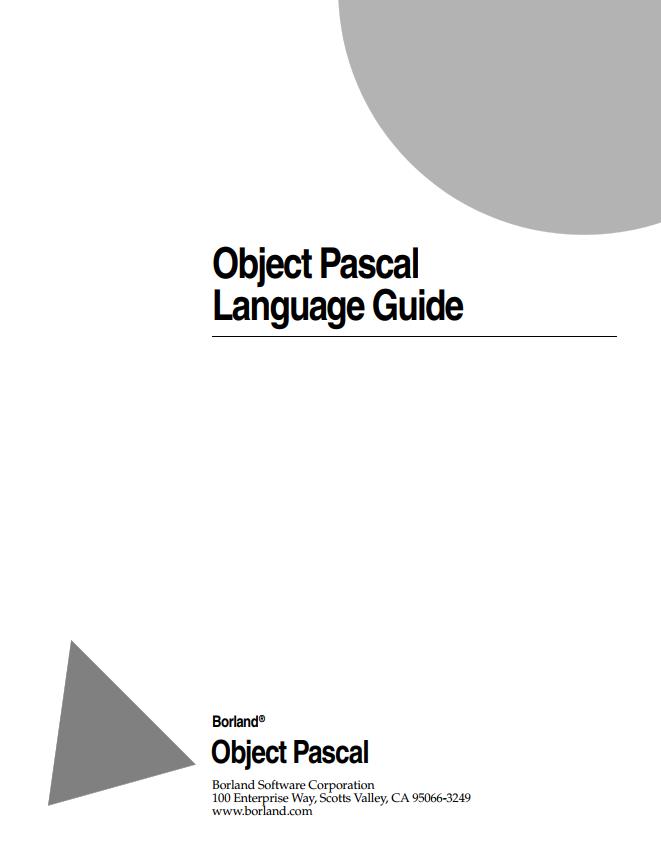 Object Pascal
Language Guide

Borland®
Object Pascal

Borland Software Corporation
100 Enterprise Way, Scotts Valley, CA 95066-3249
www.borland.com